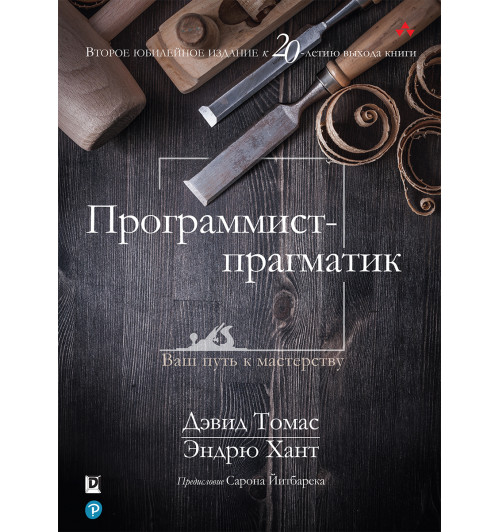 Второе юбилейное издание к 20-летию выхода книги

Программист-прагматик

Ваш путь к мастерству

Дэвид Томас
Эндрю Хант

Предисловие Сарона Йитбарека